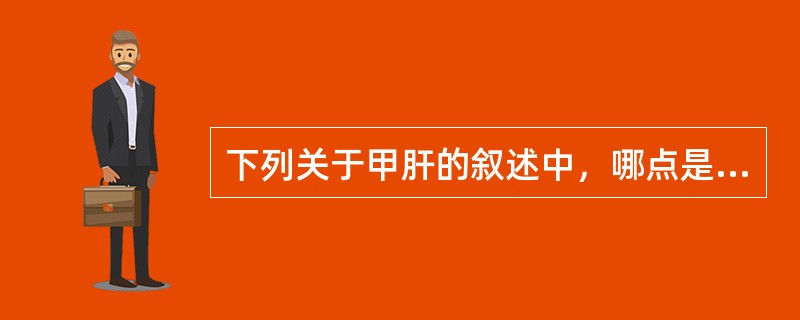 下列关于甲肝的叙述中，哪点是...